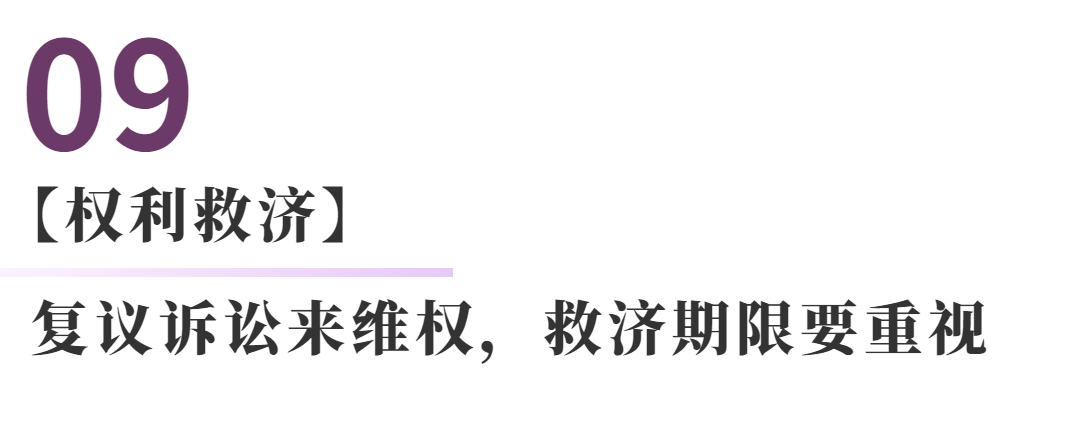 09

【权利救济】

复议诉讼来维权，救济期限要重视